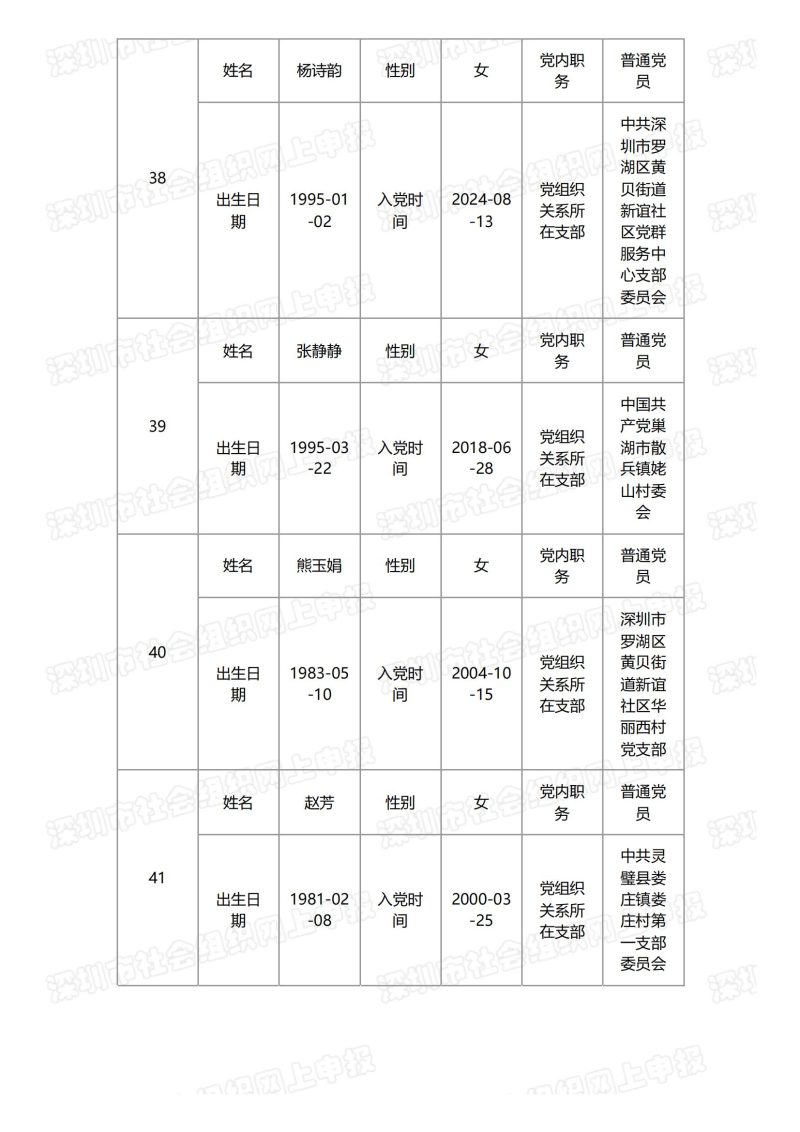 | 38 | 姓名 | 杨诗韵 | 性别 | 女 | 党内职务 | 普通党员 |
|---|---|---|---|---|---|---|
| | 出生日期 | 1995-01-02 | 入党时间 | 2024-08-13 | 党组织关系所在支部 | 中共深圳市罗湖区黄贝街道新谊社区党群服务中心支部委员会 |
| 39 | 姓名 | 张静静 | 性别 | 女 | 党内职务 | 普通党员 |
| | 出生日期 | 1995-03-22 | 入党时间 | 2018-06-28 | 党组织关系所在支部 | 中国共产党巢湖市散兵镇姥山村委会 |
| 40 | 姓名 | 熊玉娟 | 性别 | 女 | 党内职务 | 普通党员 |
| | 出生日期 | 1983-05-10 | 入党时间 | 2004-10-15 | 党组织关系所在支部 | 深圳市罗湖区黄贝街道新谊社区华丽西村党支部 |
| 41 | 姓名 | 赵芳 | 性别 | 女 | 党内职务 | 普通党员 |
| | 出生日期 | 1981-02-08 | 入党时间 | 2000-03-25 | 党组织关系所在支部 | 中共灵璧县娄庄镇娄庄村第一支部委员会 |

深圳市社会组织网上申报